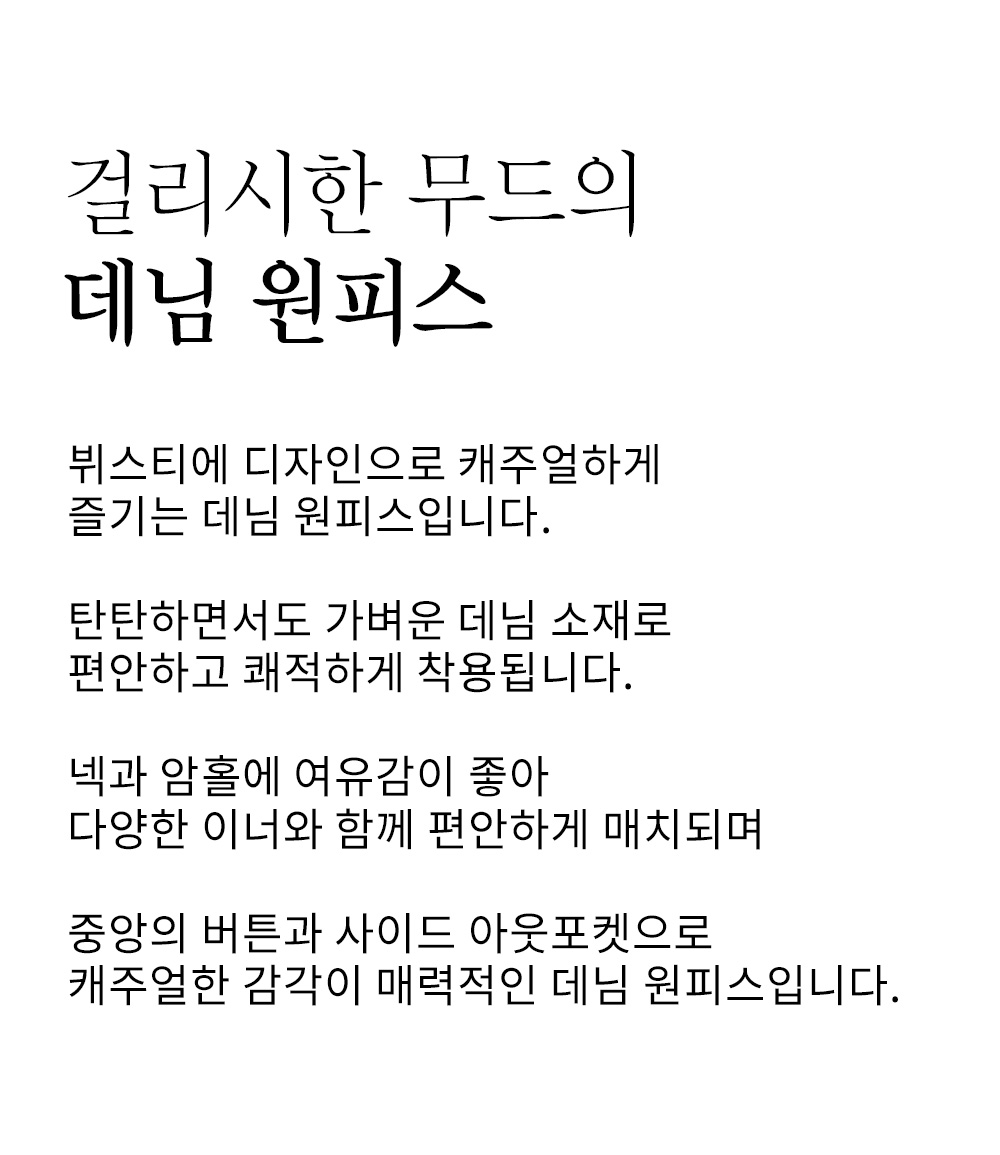 걸리시한 무드의
데님 원피스

뷔스티에 디자인으로 캐주얼하게
즐기는 데님 원피스입니다.

탄탄하면서도 가벼운 데님 소재로
편안하고 쾌적하게 착용됩니다.

넥과 암홀에 여유감이 좋아
다양한 이너와 함께 편안하게 매치되며

중앙의 버튼과 사이드 아웃포켓으로
캐주얼한 감각이 매력적인 데님 원피스입니다.